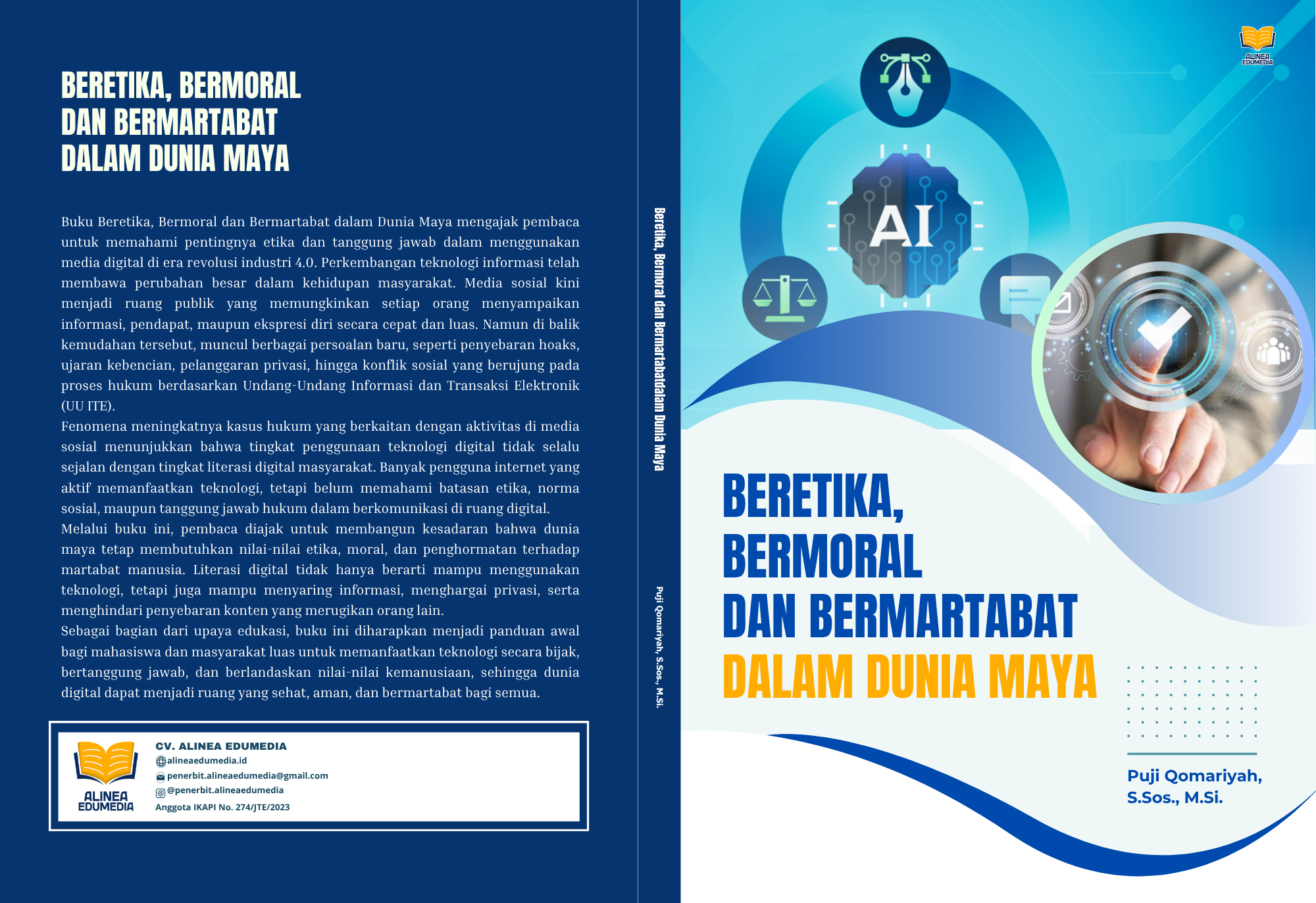 BERETIKA, BERMORAL
DAN BERMARTABAT
DALAM DUNIA MAYA

Buku Beretika, Bermoral dan Bermartabat dalam Dunia Maya mengajak pembaca untuk memahami pentingnya etika dan tanggung jawab dalam menggunakan media digital di era revolusi industri 4.0. Perkembangan teknologi informasi telah membawa perubahan besar dalam kehidupan masyarakat. Media sosial kini menjadi ruang publik yang memungkinkan setiap orang menyampaikan informasi, pendapat, maupun ekspresi diri secara cepat dan luas. Namun di balik kemudahan tersebut, muncul berbagai persoalan baru, seperti penyebaran hoaks, ujaran kebencian, pelanggaran privasi, hingga konflik sosial yang berujung pada proses hukum berdasarkan Undang-Undang Informasi dan Transaksi Elektronik (UU ITE).

Fenomena meningkatnya kasus hukum yang berkaitan dengan aktivitas di media sosial menunjukkan bahwa tingkat penggunaan teknologi digital tidak selalu sejalan dengan tingkat literasi digital masyarakat. Banyak pengguna internet yang aktif memanfaatkan teknologi, tetapi belum memahami batasan etika, norma sosial, maupun tanggung jawab hukum dalam berkomunikasi di ruang digital.

Melalui buku ini, pembaca diajak untuk membangun kesadaran bahwa dunia maya tetap membutuhkan nilai-nilai etika, moral, dan penghormatan terhadap martabat manusia. Literasi digital tidak hanya berarti mampu menggunakan teknologi, tetapi juga mampu menyaring informasi, menghargai privasi, serta menghindari penyebaran konten yang merugikan orang lain.

Sebagai bagian dari upaya edukasi, buku ini diharapkan menjadi panduan awal bagi mahasiswa dan masyarakat luas untuk memanfaatkan teknologi secara bijak, bertanggung jawab, dan berlandaskan nilai-nilai kemanusiaan, sehingga dunia digital dapat menjadi ruang yang sehat, aman, dan bermartabat bagi semua.

ALINEA
EDUMEDIA

CV. ALINEA EDUMEDIA
alineaedumedia.id
penerbit.alineaedumedia@gmail.com
@penerbit.alineaedumedia
Anggota IKAPI No. 274/JTE/2023

Beretika, Bermoral dan Bermartabatdalam Dunia Maya

Puji Qomariyah, S.Sos., M.Si.

ALINEA
EDUMEDIA

AI

BERETIKA,
BERMORAL
DAN BERMARTABAT
DALAM DUNIA MAYA

Puji Qomariyah,
S.Sos., M.Si.